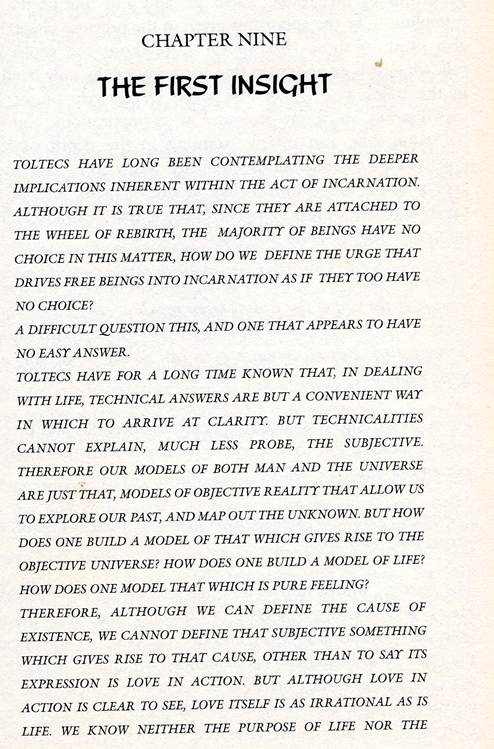 CHAPTER NINE

THE FIRST INSIGHT

TOLTECS HAVE LONG BEEN CONTEMPLATING THE DEEPER IMPLICATIONS INHERENT WITHIN THE ACT OF INCARNATION. ALTHOUGH IT IS TRUE THAT, SINCE THEY ARE ATTACHED TO THE WHEEL OF REBIRTH, THE MAJORITY OF BEINGS HAVE NO CHOICE IN THIS MATTER, HOW DO WE DEFINE THE URGE THAT DRIVES FREE BEINGS INTO INCARNATION AS IF THEY TOO HAVE NO CHOICE?

A DIFFICULT QUESTION THIS, AND ONE THAT APPEARS TO HAVE NO EASY ANSWER.

TOLTECS HAVE FOR A LONG TIME KNOWN THAT, IN DEALING WITH LIFE, TECHNICAL ANSWERS ARE BUT A CONVENIENT WAY IN WHICH TO ARRIVE AT CLARITY. BUT TECHNICALITIES CANNOT EXPLAIN, MUCH LESS PROBE, THE SUBJECTIVE. THEREFORE OUR MODELS OF BOTH MAN AND THE UNIVERSE ARE JUST THAT, MODELS OF OBJECTIVE REALITY THAT ALLOW US TO EXPLORE OUR PAST, AND MAP OUT THE UNKNOWN. BUT HOW DOES ONE BUILD A MODEL OF THAT WHICH GIVES RISE TO THE OBJECTIVE UNIVERSE? HOW DOES ONE BUILD A MODEL OF LIFE? HOW DOES ONE MODEL THAT WHICH IS PURE FEELING?

THEREFORE, ALTHOUGH WE CAN DEFINE THE CAUSE OF EXISTENCE, WE CANNOT DEFINE THAT SUBJECTIVE SOMETHING WHICH GIVES RISE TO THAT CAUSE, OTHER THAN TO SAY ITS EXPRESSION IS LOVE IN ACTION. BUT ALTHOUGH LOVE IN ACTION IS CLEAR TO SEE, LOVE ITSELF IS AS IRRATIONAL AS IS LIFE. WE KNOW NEITHER THE PURPOSE OF LIFE NOR THE